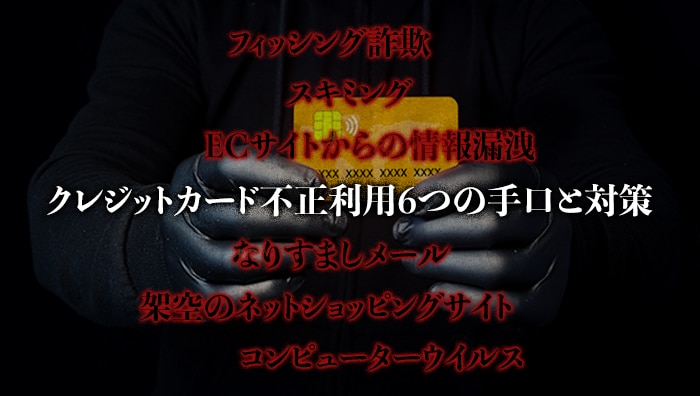 フィッシング詐欺

スキミング

ECサイトからの情報漏洩

XXX XXXX XXXX XXXX

クレジットカード不正利用6つの手口と対策

なりすましメール

架空のネットショッピングサイト

コンピューターウイルス